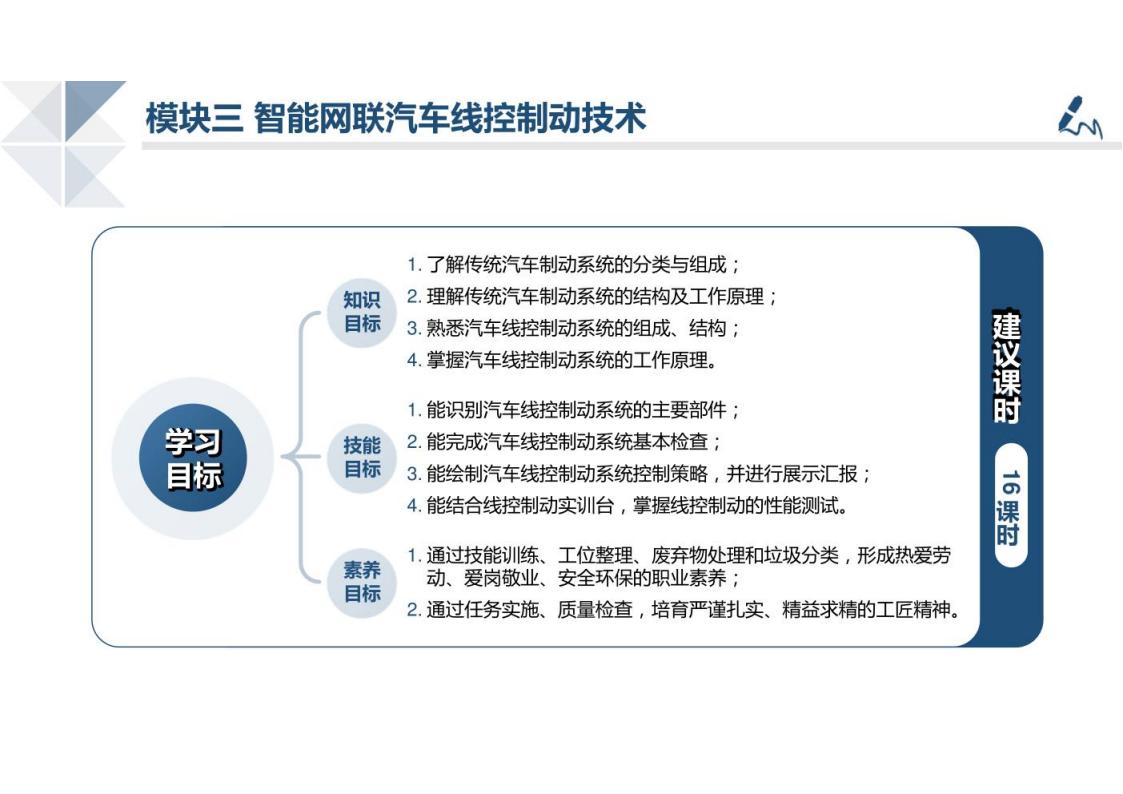 模块三 智能网联汽车线控制动技术

学习目标

知识目标

1. 了解传统汽车制动系统的分类与组成；
2. 理解传统汽车制动系统的结构及工作原理；
3. 熟悉汽车线控制动系统的组成、结构；
4. 掌握汽车线控制动系统的工作原理。

技能目标

1. 能识别汽车线控制动系统的主要部件；
2. 能完成汽车线控制动系统基本检查；
3. 能绘制汽车线控制动系统控制策略，并进行展示汇报；
4. 能结合线控制动实训台，掌握线控制动的性能测试。

素养目标

1. 通过技能训练、工位整理、废弃物处理和垃圾分类，形成热爱劳动、爱岗敬业、安全环保的职业素养；
2. 通过任务实施、质量检查，培育严谨扎实、精益求精的工匠精神。

建议课时

16课时